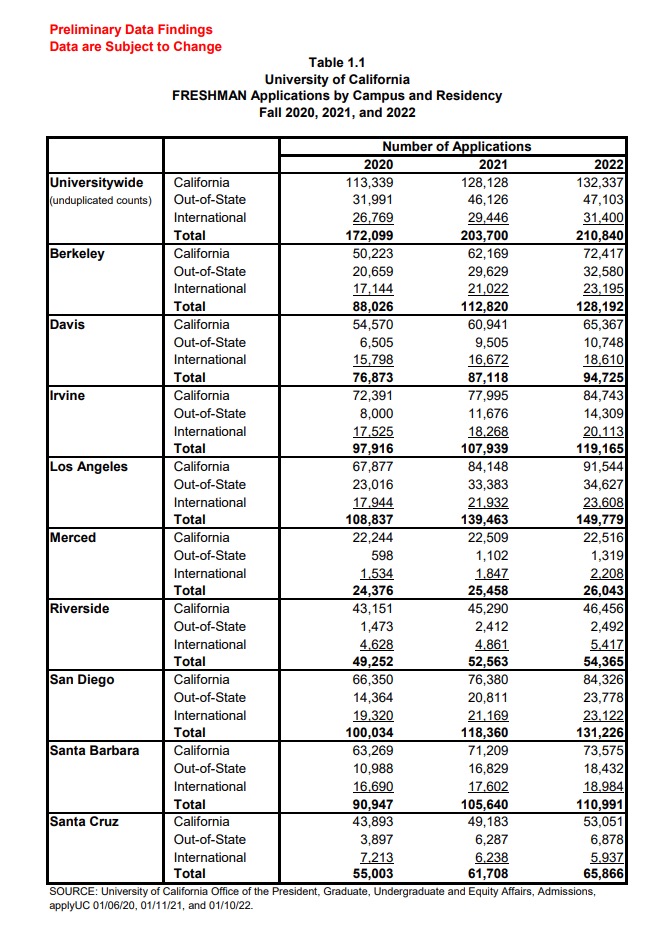 Preliminary Data Findings
Data are Subject to Change

Table 1.1
University of California
FRESHMAN Applications by Campus and Residency
Fall 2020, 2021, and 2022

| | | Number of Applications | | |
|---|---|---|---|---|
| | | 2020 | 2021 | 2022 |
| Universitywide (unduplicated counts) | California | 113,339 | 128,128 | 132,337 |
| | Out-of-State | 31,991 | 46,126 | 47,103 |
| | International | 26,769 | 29,446 | 31,400 |
| | Total | 172,099 | 203,700 | 210,840 |
| Berkeley | California | 50,223 | 62,169 | 72,417 |
| | Out-of-State | 20,659 | 29,629 | 32,580 |
| | International | 17,144 | 21,022 | 23,195 |
| | Total | 88,026 | 112,820 | 128,192 |
| Davis | California | 54,570 | 60,941 | 65,367 |
| | Out-of-State | 6,505 | 9,505 | 10,748 |
| | International | 15,798 | 16,672 | 18,610 |
| | Total | 76,873 | 87,118 | 94,725 |
| Irvine | California | 72,391 | 77,995 | 84,743 |
| | Out-of-State | 8,000 | 11,676 | 14,309 |
| | International | 17,525 | 18,268 | 20,113 |
| | Total | 97,916 | 107,939 | 119,165 |
| Los Angeles | California | 67,877 | 84,148 | 91,544 |
| | Out-of-State | 23,016 | 33,383 | 34,627 |
| | International | 17,944 | 21,932 | 23,608 |
| | Total | 108,837 | 139,463 | 149,779 |
| Merced | California | 22,244 | 22,509 | 22,516 |
| | Out-of-State | 598 | 1,102 | 1,319 |
| | International | 1,534 | 1,847 | 2,208 |
| | Total | 24,376 | 25,458 | 26,043 |
| Riverside | California | 43,151 | 45,290 | 46,456 |
| | Out-of-State | 1,473 | 2,412 | 2,492 |
| | International | 4,628 | 4,861 | 5,417 |
| | Total | 49,252 | 52,563 | 54,365 |
| San Diego | California | 66,350 | 76,380 | 84,326 |
| | Out-of-State | 14,364 | 20,811 | 23,778 |
| | International | 19,320 | 21,169 | 23,122 |
| | Total | 100,034 | 118,360 | 131,226 |
| Santa Barbara | California | 63,269 | 71,209 | 73,575 |
| | Out-of-State | 10,988 | 16,829 | 18,432 |
| | International | 16,690 | 17,602 | 18,984 |
| | Total | 90,947 | 105,640 | 110,991 |
| Santa Cruz | California | 43,893 | 49,183 | 53,051 |
| | Out-of-State | 3,897 | 6,287 | 6,878 |
| | International | 7,213 | 6,238 | 5,937 |
| | Total | 55,003 | 61,708 | 65,866 |

SOURCE: University of California Office of the President, Graduate, Undergraduate and Equity Affairs, Admissions, applyUC 01/06/20, 01/11/21, and 01/10/22.